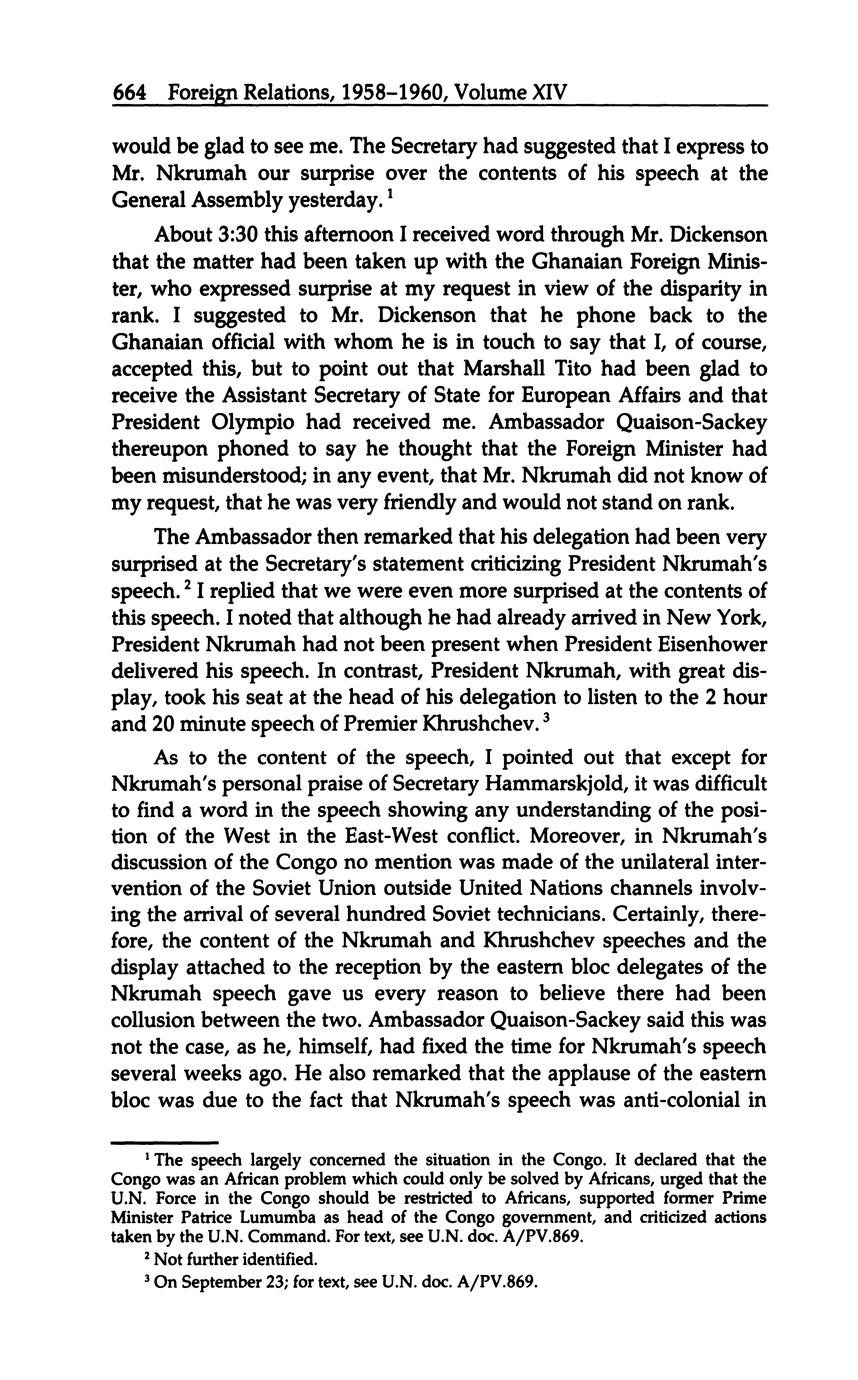 664 Foreign Relations, 1958–1960, Volume XIV

would be glad to see me. The Secretary had suggested that I express to Mr. Nkrumah our surprise over the contents of his speech at the General Assembly yesterday. $^1$

About 3:30 this afternoon I received word through Mr. Dickenson that the matter had been taken up with the Ghanaian Foreign Minister, who expressed surprise at my request in view of the disparity in rank. I suggested to Mr. Dickenson that he phone back to the Ghanaian official with whom he is in touch to say that I, of course, accepted this, but to point out that Marshall Tito had been glad to receive the Assistant Secretary of State for European Affairs and that President Olympio had received me. Ambassador Quaison-Sackey thereupon phoned to say he thought that the Foreign Minister had been misunderstood; in any event, that Mr. Nkrumah did not know of my request, that he was very friendly and would not stand on rank.

The Ambassador then remarked that his delegation had been very surprised at the Secretary's statement criticizing President Nkrumah's speech. $^2$ I replied that we were even more surprised at the contents of this speech. I noted that although he had already arrived in New York, President Nkrumah had not been present when President Eisenhower delivered his speech. In contrast, President Nkrumah, with great display, took his seat at the head of his delegation to listen to the 2 hour and 20 minute speech of Premier Khrushchev. $^3$

As to the content of the speech, I pointed out that except for Nkrumah's personal praise of Secretary Hammarskjold, it was difficult to find a word in the speech showing any understanding of the position of the West in the East-West conflict. Moreover, in Nkrumah's discussion of the Congo no mention was made of the unilateral intervention of the Soviet Union outside United Nations channels involving the arrival of several hundred Soviet technicians. Certainly, therefore, the content of the Nkrumah and Khrushchev speeches and the display attached to the reception by the eastern bloc delegates of the Nkrumah speech gave us every reason to believe there had been collusion between the two. Ambassador Quaison-Sackey said this was not the case, as he, himself, had fixed the time for Nkrumah's speech several weeks ago. He also remarked that the applause of the eastern bloc was due to the fact that Nkrumah's speech was anti-colonial in

$^1$ The speech largely concerned the situation in the Congo. It declared that the Congo was an African problem which could only be solved by Africans, urged that the U.N. Force in the Congo should be restricted to Africans, supported former Prime Minister Patrice Lumumba as head of the Congo government, and criticized actions taken by the U.N. Command. For text, see U.N. doc. A/PV.869.

$^2$ Not further identified.

$^3$ On September 23; for text, see U.N. doc. A/PV.869.